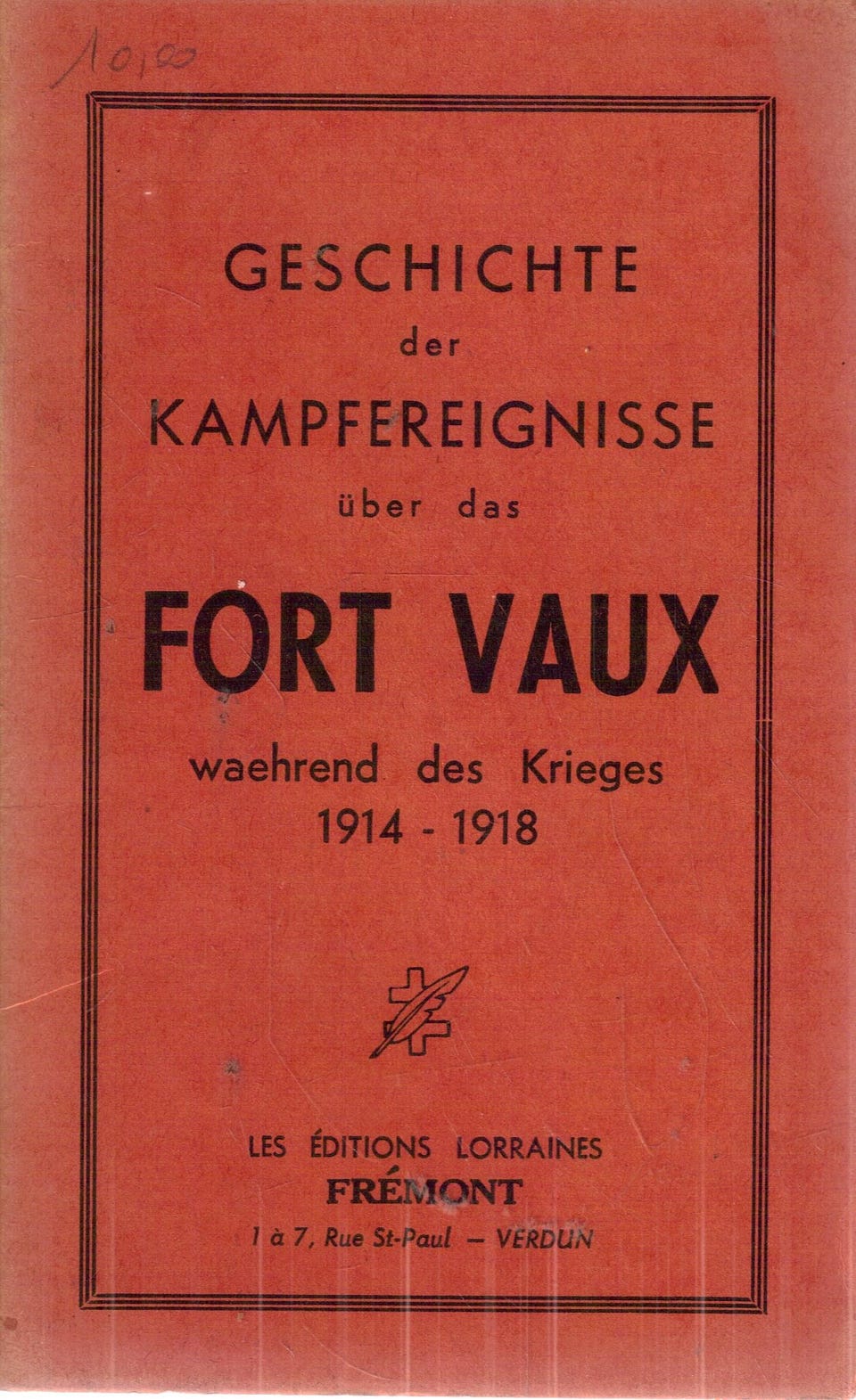 10,00

GESCHICHTE
der
KAMPFEREIGNISSE
über das
FORT VAUX
waehrend des Krieges
1914 - 1918

LES ÉDITIONS LORRAINES
FRÉMONT
1 à 7, Rue St-Paul — VERDUN